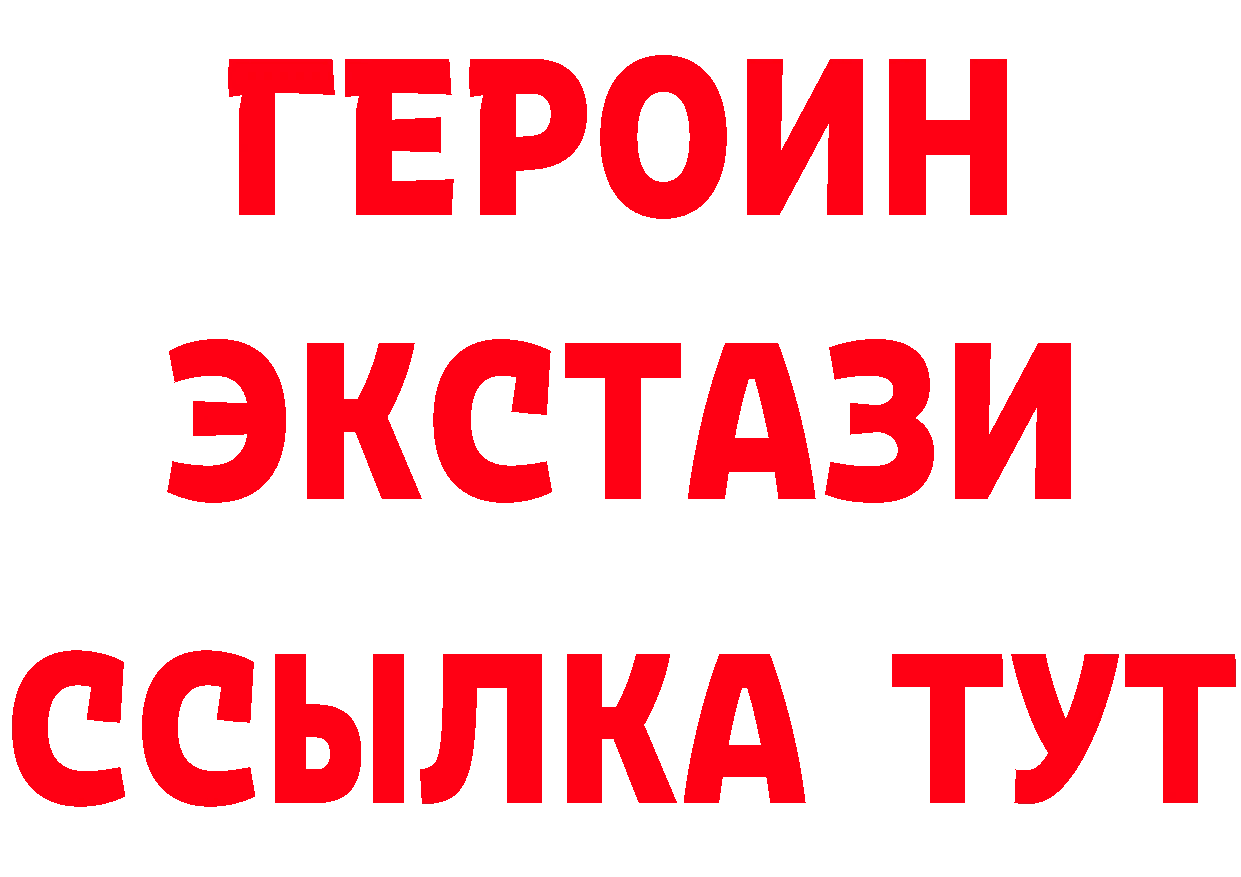 ГЕРОИН
ЭКСТАЗИ
ССЫЛКА ТУТ